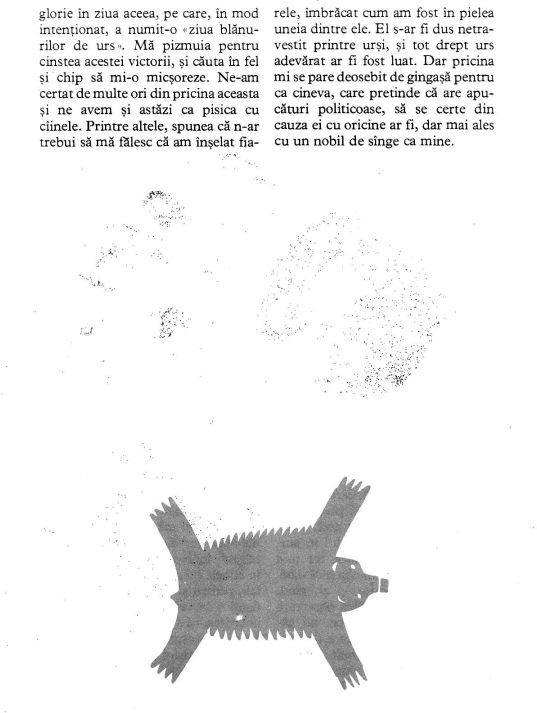 glorie în ziua aceea, pe care, în mod intenționat, a numit-o «ziua blănurilor de urs». Mă pizmuia pentru cinstea acestei victorii, și căuta în fel și chip să mi-o micșoreze. Ne-am certat de multe ori din pricina aceasta și ne avem și astăzi ca pisica cu cîinele. Printre altele, spunea că n-ar trebui să mă fălesc că am înșelat fiarele, îmbrăcat cum am fost în pielea uneia dintre ele. El s-ar fi dus netravestit printre urși, și tot drept urs adevărat ar fi fost luat. Dar pricina mi se pare deosebit de gingașă pentru ca cineva, care pretinde că are apucături politicoase, să se certe din cauza ei cu oricine ar fi, dar mai ales cu un nobil de sînge ca mine.